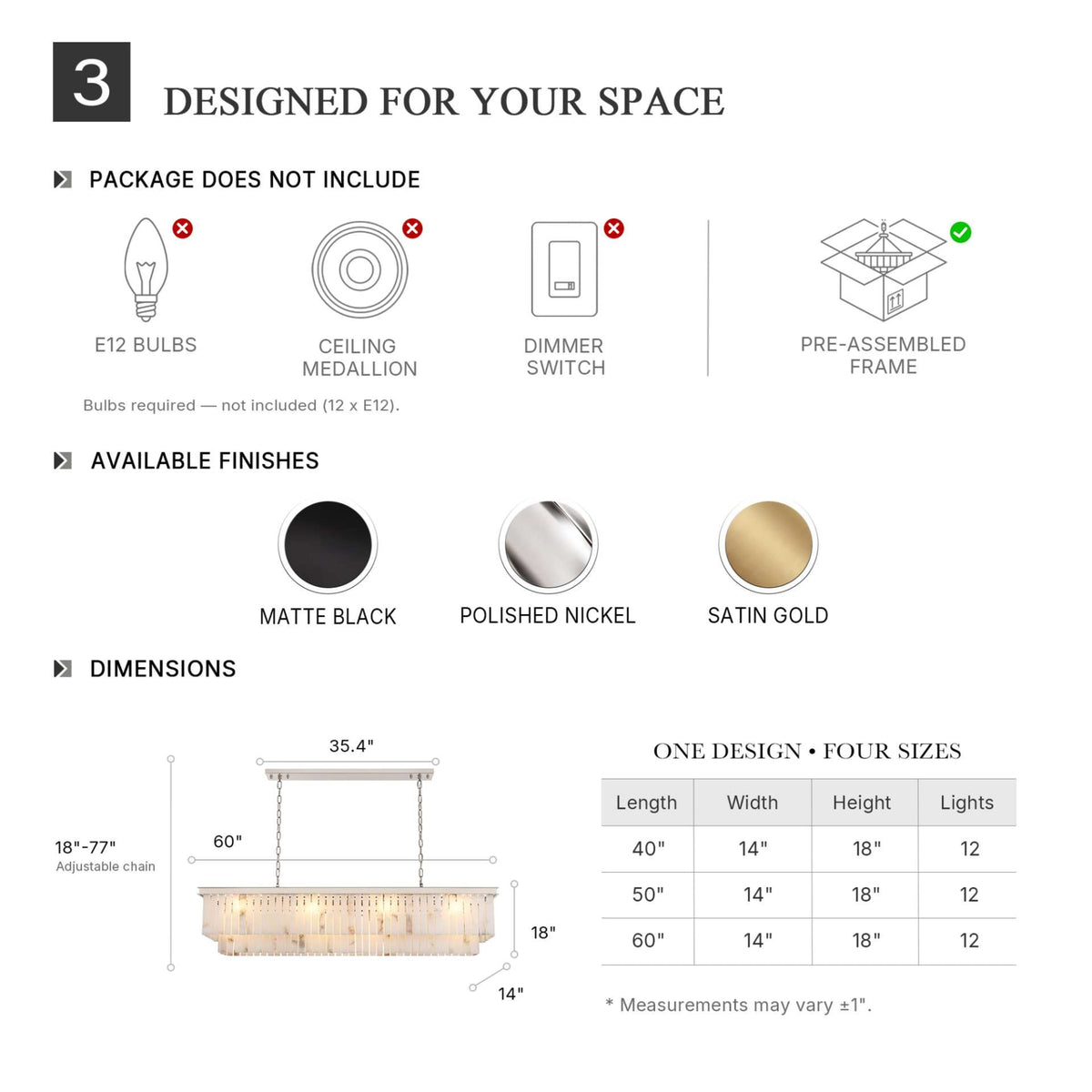 3

DESIGNED FOR YOUR SPACE

PACKAGE DOES NOT INCLUDE

E12 BULBS

CEILING MEDALLION

DIMMER SWITCH

PRE-ASSEMBLED FRAME

Bulbs required — not included (12 x E12).

AVAILABLE FINISHES

MATTE BLACK

POLISHED NICKEL

SATIN GOLD

DIMENSIONS

35.4"

18"-77"
Adjustable chain

60"

18"

14"

ONE DESIGN • FOUR SIZES

| Length | Width | Height | Lights |
|---|---|---|---|
| 40" | 14" | 18" | 12 |
| 50" | 14" | 18" | 12 |
| 60" | 14" | 18" | 12 |

* Measurements may vary ±1".